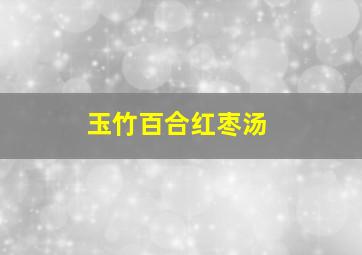 玉竹百合红枣汤